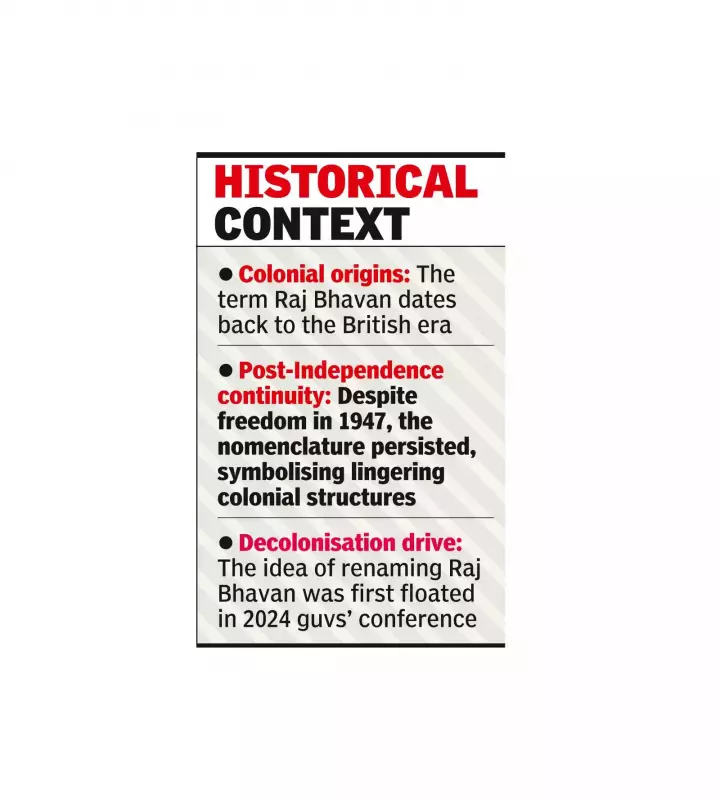 HISTORICAL CONTEXT

● Colonial origins: The term Raj Bhavan dates back to the British era

● Post-Independence continuity: Despite freedom in 1947, the nomenclature persisted, symbolising lingering colonial structures

● Decolonisation drive: The idea of renaming Raj Bhavan was first floated in 2024 guvs' conference